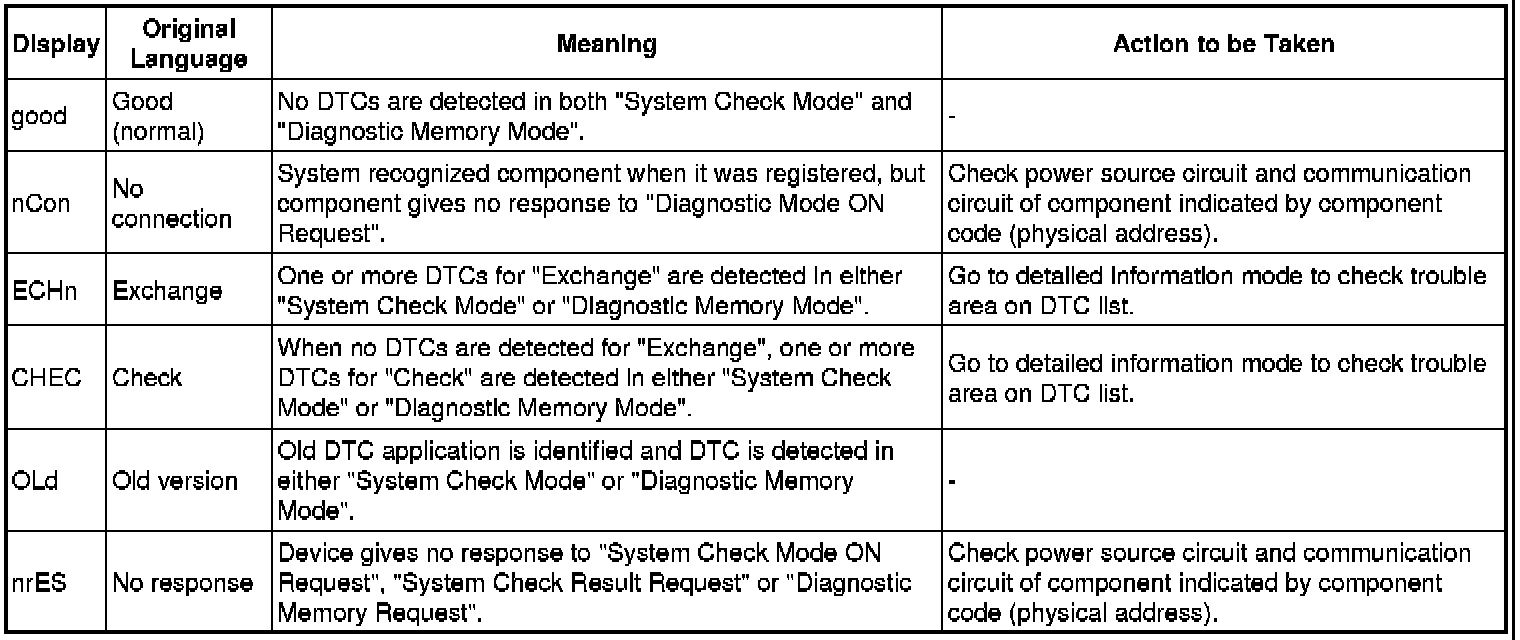 | Display | Original Language | Meaning | Action to be Taken |
|---|---|---|---|
| good | Good (normal) | No DTCs are detected in both "System Check Mode" and "Diagnostic Memory Mode". | - |
| nCon | No connection | System recognized component when it was registered, but component gives no response to "Diagnostic Mode ON Request". | Check power source circuit and communication circuit of component indicated by component code (physical address). |
| ECHn | Exchange | One or more DTCs for "Exchange" are detected in either "System Check Mode" or "Diagnostic Memory Mode". | Go to detailed information mode to check trouble area on DTC list. |
| CHEC | Check | When no DTCs are detected for "Exchange", one or more DTCs for "Check" are detected in either "System Check Mode" or "Diagnostic Memory Mode". | Go to detailed information mode to check trouble area on DTC list. |
| OLd | Old version | Old DTC application is identified and DTC is detected in either "System Check Mode" or "Diagnostic Memory Mode". | - |
| nrES | No response | Device gives no response to "System Check Mode ON Request", "System Check Result Request" or "Diagnostic Memory Request". | Check power source circuit and communication circuit of component indicated by component code (physical address). |